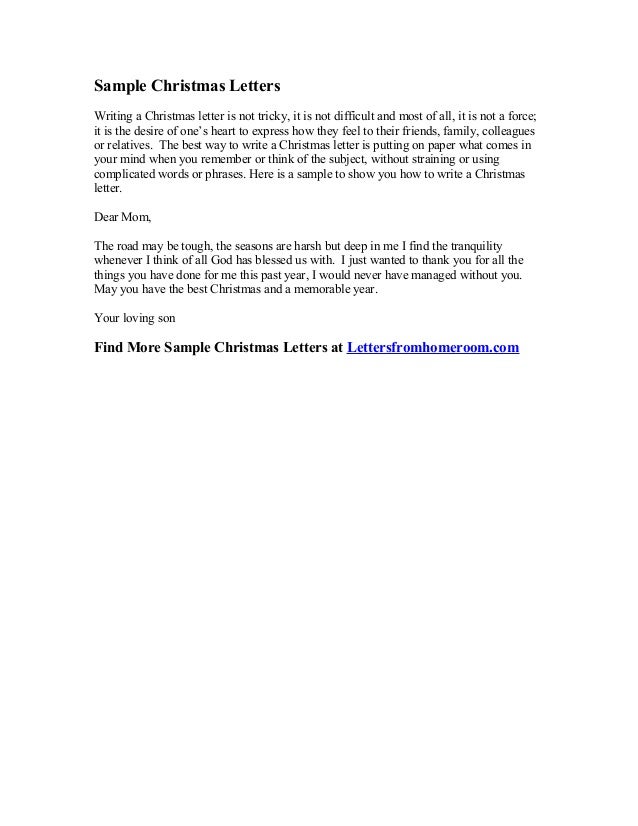 Sample Christmas Letters

Writing a Christmas letter is not tricky, it is not difficult and most of all, it is not a force; it is the desire of one's heart to express how they feel to their friends, family, colleagues or relatives. The best way to write a Christmas letter is putting on paper what comes in your mind when you remember or think of the subject, without straining or using complicated words or phrases. Here is a sample to show you how to write a Christmas letter.

Dear Mom,

The road may be tough, the seasons are harsh but deep in me I find the tranquility whenever I think of all God has blessed us with. I just wanted to thank you for all the things you have done for me this past year, I would never have managed without you. May you have the best Christmas and a memorable year.

Your loving son

Find More Sample Christmas Letters at Lettersfromhomeroom.com